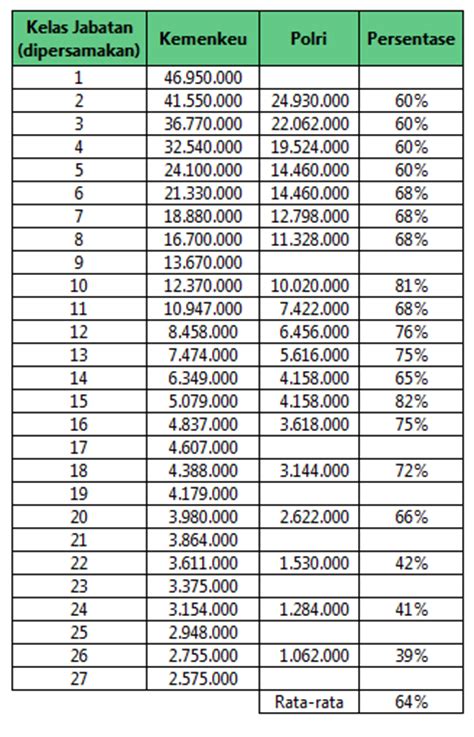 | Kelas Jabatan (dipersamakan) | Kemenkeu | Polri | Persentase |
|---|---|---|---|
| 1 | 46.950.000 | | |
| 2 | 41.550.000 | 24.930.000 | 60% |
| 3 | 36.770.000 | 22.062.000 | 60% |
| 4 | 32.540.000 | 19.524.000 | 60% |
| 5 | 24.100.000 | 14.460.000 | 60% |
| 6 | 21.330.000 | 14.460.000 | 68% |
| 7 | 18.880.000 | 12.798.000 | 68% |
| 8 | 16.700.000 | 11.328.000 | 68% |
| 9 | 13.670.000 | | |
| 10 | 12.370.000 | 10.020.000 | 81% |
| 11 | 10.947.000 | 7.422.000 | 68% |
| 12 | 8.458.000 | 6.456.000 | 76% |
| 13 | 7.474.000 | 5.616.000 | 75% |
| 14 | 6.349.000 | 4.158.000 | 65% |
| 15 | 5.079.000 | 4.158.000 | 82% |
| 16 | 4.837.000 | 3.618.000 | 75% |
| 17 | 4.607.000 | | |
| 18 | 4.388.000 | 3.144.000 | 72% |
| 19 | 4.179.000 | | |
| 20 | 3.980.000 | 2.622.000 | 66% |
| 21 | 3.864.000 | | |
| 22 | 3.611.000 | 1.530.000 | 42% |
| 23 | 3.375.000 | | |
| 24 | 3.154.000 | 1.284.000 | 41% |
| 25 | 2.948.000 | | |
| 26 | 2.755.000 | 1.062.000 | 39% |
| 27 | 2.575.000 | | |
| | | Rata-rata | 64% |